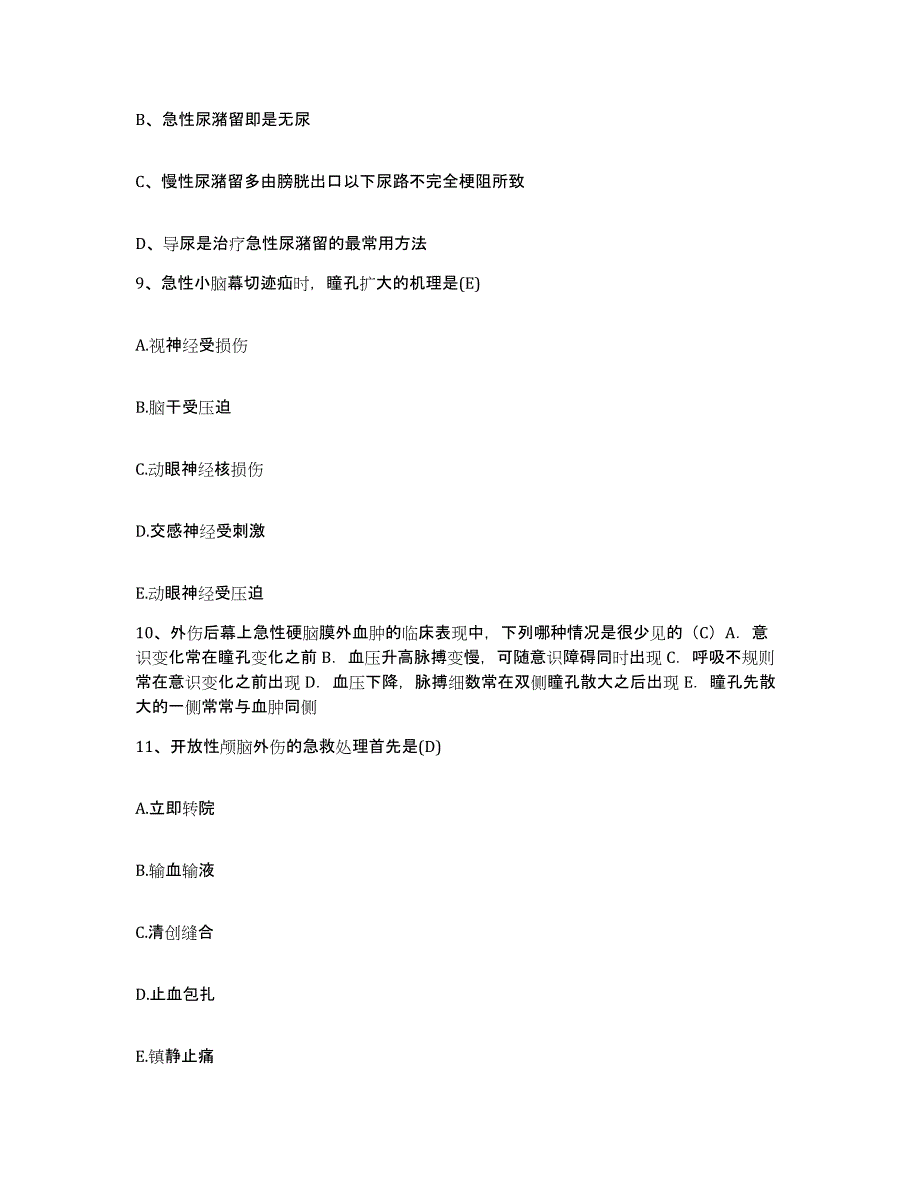 B、急性尿潴留即是无尿

C、慢性尿潴留多由膀胱出口以下尿路不完全梗阻所致

D、导尿是治疗急性尿潴留的最常用方法

9、急性小脑幕切迹疝时，瞳孔扩大的机理是(E)

A.视神经受损伤

B.脑干受压迫

C.动眼神经核损伤

D.交感神经受刺激

E.动眼神经受压迫

10、外伤后幕上急性硬脑膜外血肿的临床表现中，下列哪种情况是很少见的（C）A. 意识变化常在瞳孔变化之前 B. 血压升高脉搏变慢，可随意识障碍同时出现 C. 呼吸不规则常在意识变化之前出现 D. 血压下降，脉搏细数常在双侧瞳孔散大之后出现 E. 瞳孔先散大的一侧常常与血肿同侧

11、开放性颅脑外伤的急救处理首先是(D)

A.立即转院

B.输血输液

C.清创缝合

D.止血包扎

E.镇静止痛